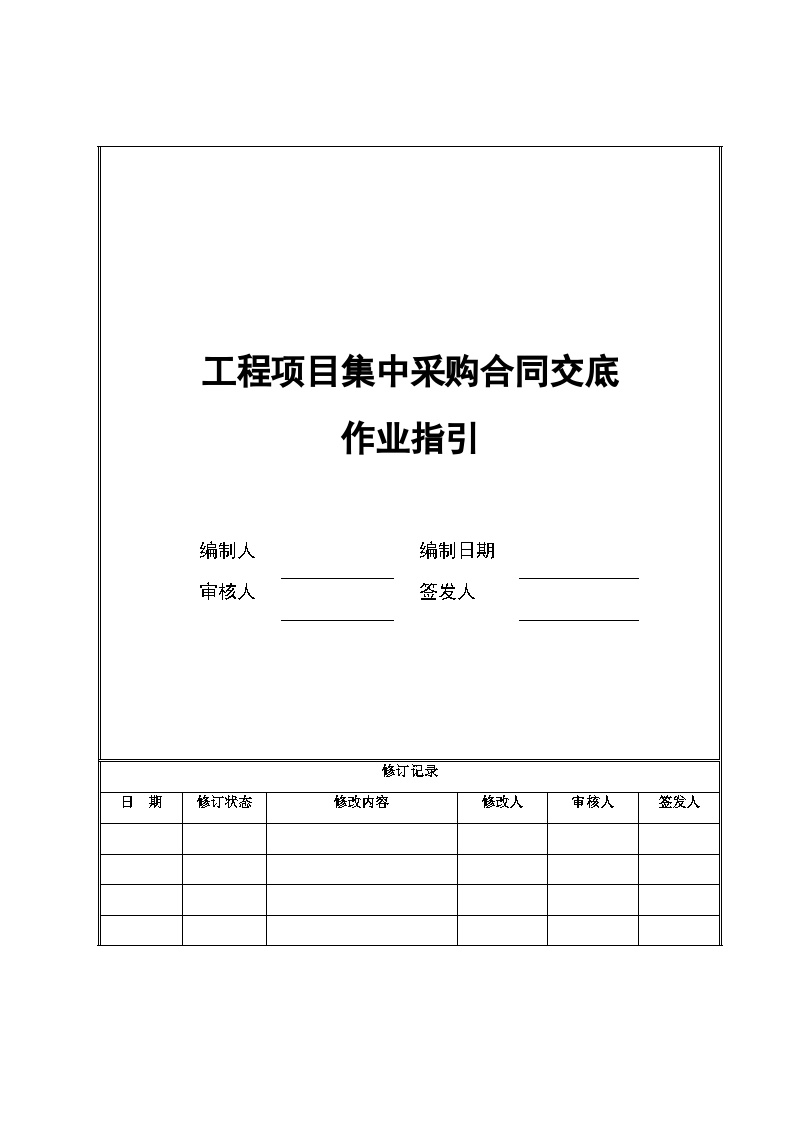 工程项目集中采购合同交底

作业指引

编制人　　　　编制日期

审核人　　　　签发人

修订记录

| 日　期 | 修订状态 | 修改内容 | 修改人 | 审核人 | 签发人 |
|---|---|---|---|---|---|
| | | | | | |
| | | | | | |
| | | | | | |
| | | | | | |